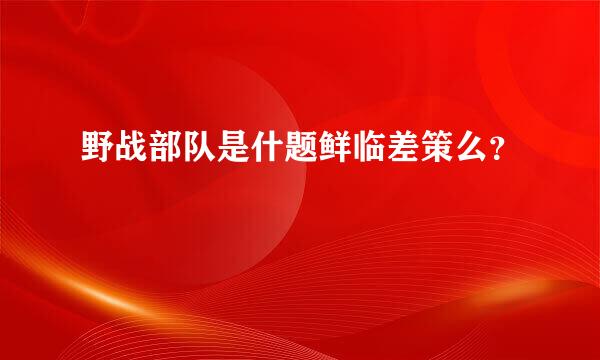 野战部队是什题鲜临差策么?